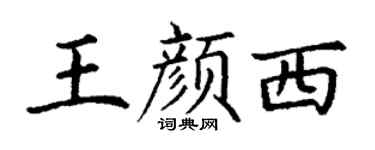 王颜西

词典网